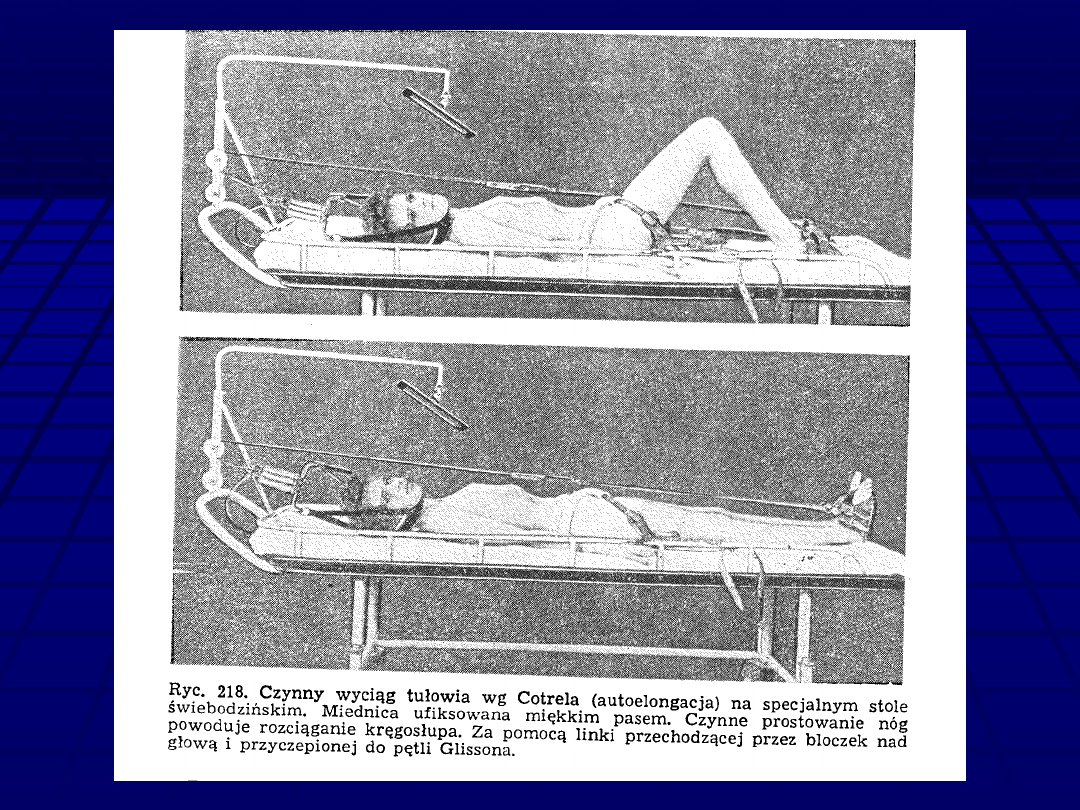 Ryc. 218. Czynny wyciąg tułowia wg Cotrela (autoelongacja) na specjalnym stole świebodzińskim. Miednica ufiksowana miękkim pasem. Czynne prostowanie nóg powoduje rozciąganie kręgosłupa. Za pomocą linki przechodzącej przez bloczek nad głową i przyczepionej do pętli Glissona.